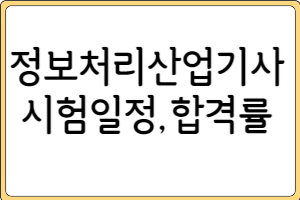 정보처리산업기사 시험일정, 합격률